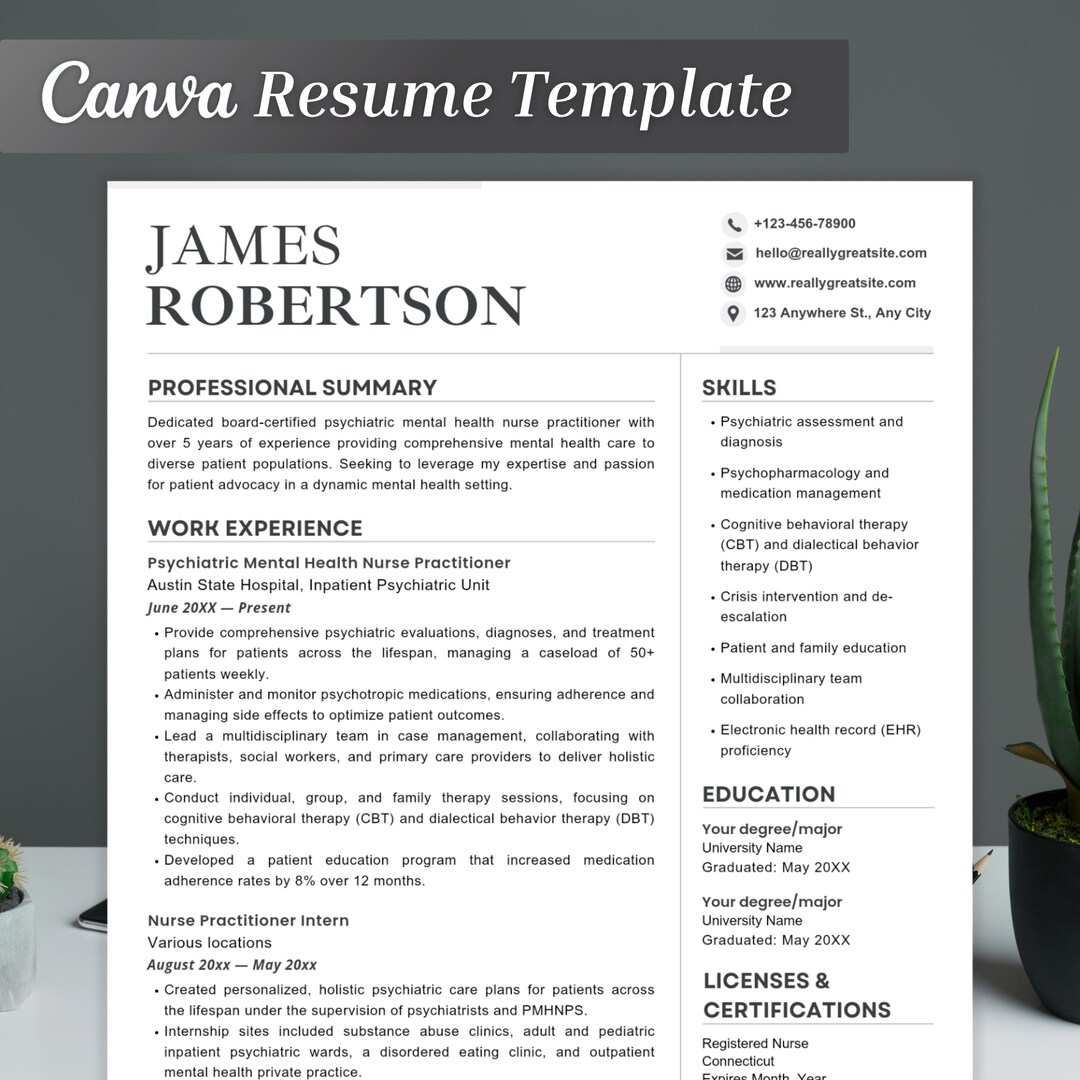 Canva Resume Template

JAMES
ROBERTSON

+123-456-78900
hello@reallygreatsite.com
www.reallygreatsite.com
123 Anywhere St., Any City

PROFESSIONAL SUMMARY

Dedicated board-certified psychiatric mental health nurse practitioner with over 5 years of experience providing comprehensive mental health care to diverse patient populations. Seeking to leverage my expertise and passion for patient advocacy in a dynamic mental health setting.

WORK EXPERIENCE

Psychiatric Mental Health Nurse Practitioner
Austin State Hospital, Inpatient Psychiatric Unit
June 20XX — Present

• Provide comprehensive psychiatric evaluations, diagnoses, and treatment plans for patients across the lifespan, managing a caseload of 50+ patients weekly.
• Administer and monitor psychotropic medications, ensuring adherence and managing side effects to optimize patient outcomes.
• Lead a multidisciplinary team in case management, collaborating with therapists, social workers, and primary care providers to deliver holistic care.
• Conduct individual, group, and family therapy sessions, focusing on cognitive behavioral therapy (CBT) and dialectical behavior therapy (DBT) techniques.
• Developed a patient education program that increased medication adherence rates by 8% over 12 months.

Nurse Practitioner Intern
Various locations
August 20xx — May 20xx

• Created personalized, holistic psychiatric care plans for patients across the lifespan under the supervision of psychiatrists and PMHNPS.
• Internship sites included substance abuse clinics, adult and pediatric inpatient psychiatric wards, a disordered eating clinic, and outpatient mental health private practice.

SKILLS

• Psychiatric assessment and diagnosis
• Psychopharmacology and medication management
• Cognitive behavioral therapy (CBT) and dialectical behavior therapy (DBT)
• Crisis intervention and de-escalation
• Patient and family education
• Multidisciplinary team collaboration
• Electronic health record (EHR) proficiency

EDUCATION

Your degree/major
University Name
Graduated: May 20XX

Your degree/major
University Name
Graduated: May 20XX

LICENSES & CERTIFICATIONS

Registered Nurse
Connecticut
Expires Month, Year